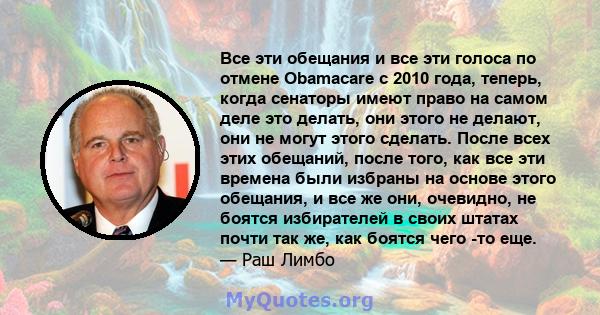 Все эти обещания и все эти голоса по отмене Obamacare с 2010 года, теперь, когда сенаторы имеют право на самом деле это делать, они этого не делают, они не могут этого сделать. После всех этих обещаний, после того, как все эти времена были избраны на основе этого обещания, и все же они, очевидно, не боятся избирателей в своих штатах почти так же, как боятся чего -то еще.
— Раш Лимбо

MyQuotes.org